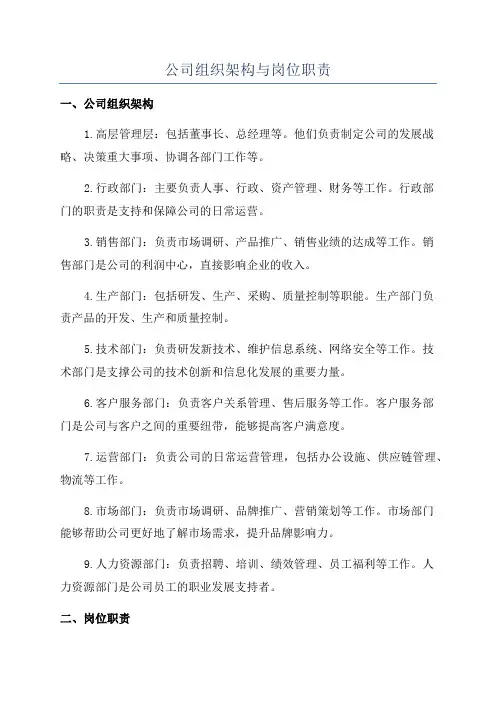 公司组织架构与岗位职责

一、公司组织架构

1.高层管理层：包括董事长、总经理等。他们负责制定公司的发展战略、决策重大事项、协调各部门工作等。

2.行政部门：主要负责人事、行政、资产管理、财务等工作。行政部门的职责是支持和保障公司的日常运营。

3.销售部门：负责市场调研、产品推广、销售业绩的达成等工作。销售部门是公司的利润中心，直接影响企业的收入。

4.生产部门：包括研发、生产、采购、质量控制等职能。生产部门负责产品的开发、生产和质量控制。

5.技术部门：负责研发新技术、维护信息系统、网络安全等工作。技术部门是支撑公司的技术创新和信息化发展的重要力量。

6.客户服务部门：负责客户关系管理、售后服务等工作。客户服务部门是公司与客户之间的重要纽带，能够提高客户满意度。

7.运营部门：负责公司的日常运营管理，包括办公设施、供应链管理、物流等工作。

8.市场部门：负责市场调研、品牌推广、营销策划等工作。市场部门能够帮助公司更好地了解市场需求，提升品牌影响力。

9.人力资源部门：负责招聘、培训、绩效管理、员工福利等工作。人力资源部门是公司员工的职业发展支持者。

二、岗位职责